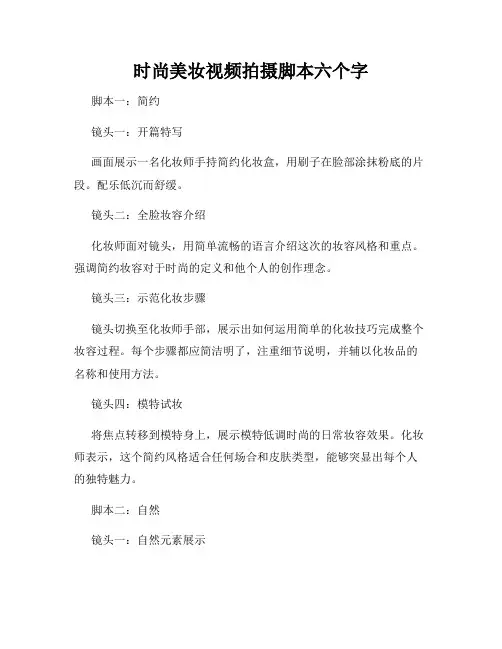 时尚美妆视频拍摄脚本六个字

脚本一：简约

镜头一：开篇特写

画面展示一名化妆师手持简约化妆盒，用刷子在脸部涂抹粉底的片段。配乐低沉而舒缓。

镜头二：全脸妆容介绍

化妆师面对镜头，用简单流畅的语言介绍这次的妆容风格和重点。强调简约妆容对于时尚的定义和他个人的创作理念。

镜头三：示范化妆步骤

镜头切换至化妆师手部，展示出如何运用简单的化妆技巧完成整个妆容过程。每个步骤都应简洁明了，注重细节说明，并辅以化妆品的名称和使用方法。

镜头四：模特试妆

将焦点转移到模特身上，展示模特低调时尚的日常妆容效果。化妆师表示，这个简约风格适合任何场合和皮肤类型，能够突显出每个人的独特魅力。

脚本二：自然

镜头一：自然元素展示